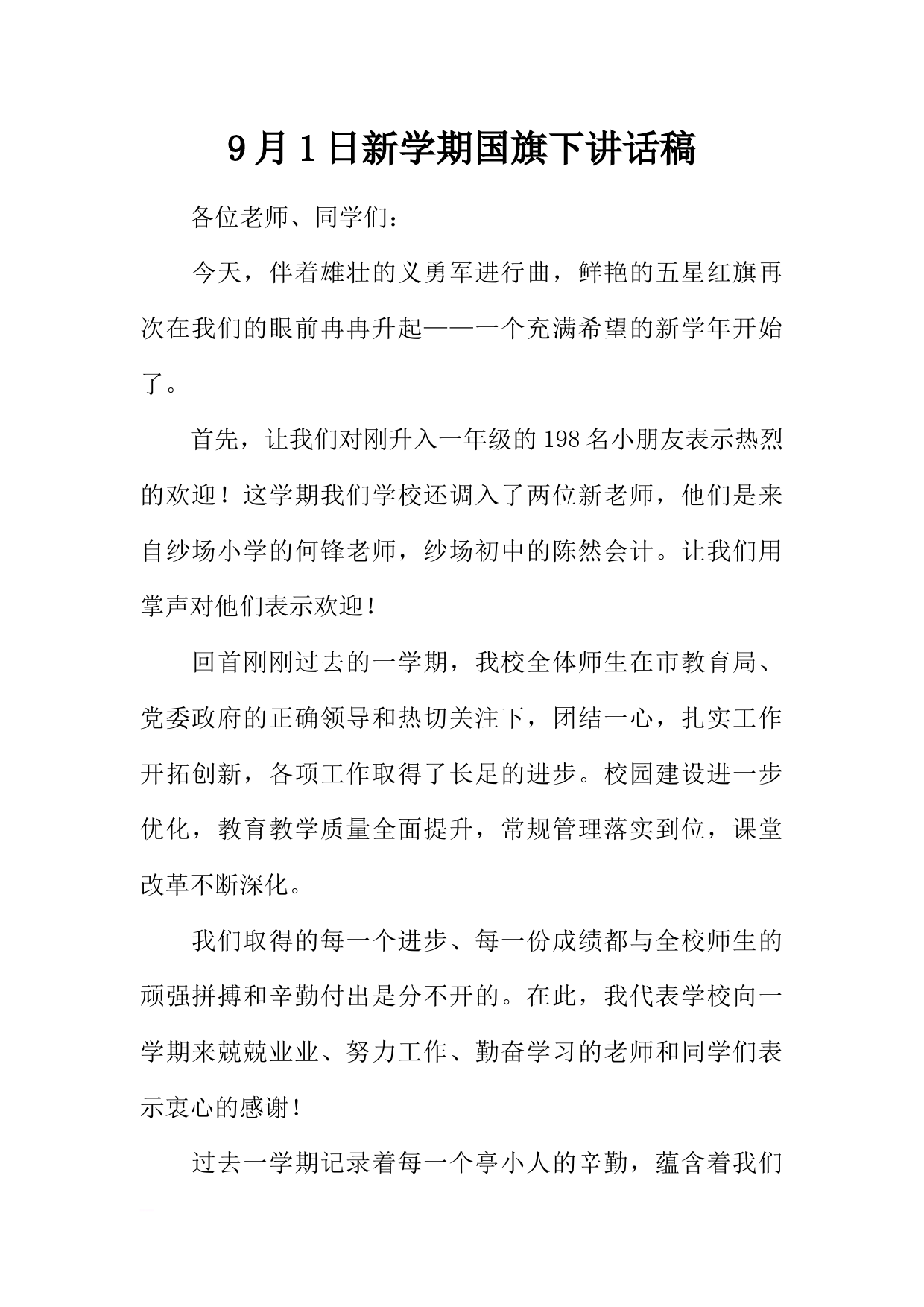 9月1日新学期国旗下讲话稿

各位老师、同学们：

今天，伴着雄壮的义勇军进行曲，鲜艳的五星红旗再次在我们的眼前冉冉升起——一个充满希望的新学年开始了。

首先，让我们对刚升入一年级的198名小朋友表示热烈的欢迎！这学期我们学校还调入了两位新老师，他们是来自纱场小学的何锋老师，纱场初中的陈然会计。让我们用掌声对他们表示欢迎！

回首刚刚过去的一学期，我校全体师生在市教育局、党委政府的正确领导和热切关注下，团结一心，扎实工作开拓创新，各项工作取得了长足的进步。校园建设进一步优化，教育教学质量全面提升，常规管理落实到位，课堂改革不断深化。

我们取得的每一个进步、每一份成绩都与全校师生的顽强拼搏和辛勤付出是分不开的。在此，我代表学校向一学期来兢兢业业、努力工作、勤奋学习的老师和同学们表示衷心的感谢！

过去一学期记录着每一个亭小人的辛勤，蕴含着我们